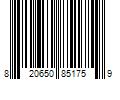 8 20650 85175 9